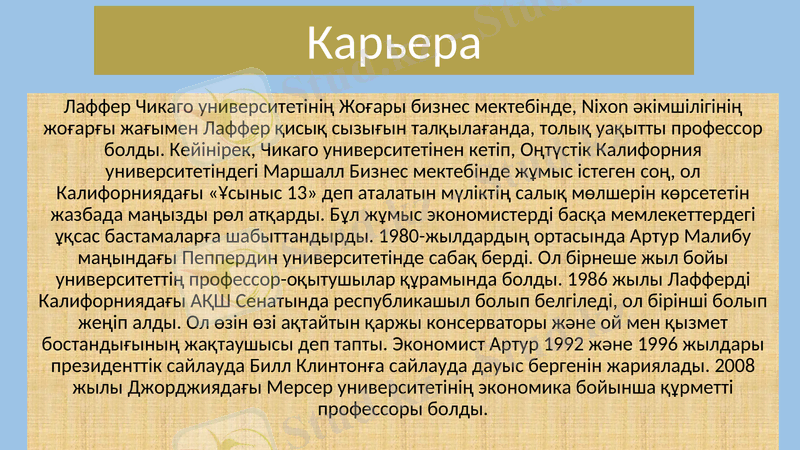 Карьера

Лаффер Чикаго университетінің Жоғары бизнес мектебінде, Nixon әкімшілігінің жоғарғы жағымен Лаффер қисық сызығын талқылағанда, толық уақытты профессор болды. Кейінірек, Чикаго университетінен кетіп, Оңтүстік Калифорния университетіндегі Маршалл Бизнес мектебінде жұмыс істеген соң, ол Калифорниядағы «Ұсыныс 13» деп аталатын мүліктің салық мөлшерін көрсететін жазбада маңызды рөл атқарды. Бұл жұмыс экономистерді басқа мемлекеттердегі ұқсас бастамаларға шабыттандырды. 1980-жылдардың ортасында Артур Малибу маңындағы Пеппердин университетінде сабақ берді. Ол бірнеше жыл бойы университеттің профессор-оқытушылар құрамында болды. 1986 жылы Лафферді Калифорниядағы АҚШ Сенатында республикашыл болып белгіледі, ол бірінші болып жеңіп алды. Ол өзін өзі ақтайтын қаржы консерваторы және ой мен қызмет бостандығының жақтаушысы деп тапты. Экономист Артур 1992 және 1996 жылдары президенттік сайлауда Билл Клинтонға сайлауда дауыс бергенін жариялады. 2008 жылы Джорджиядағы Мерсер университетінің экономика бойынша құрметті профессоры болды.